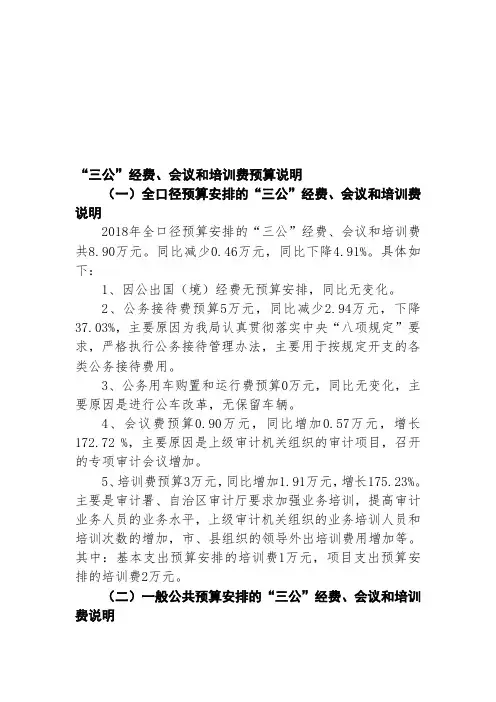 “三公”经费、会议和培训费预算说明

（一）全口径预算安排的“三公”经费、会议和培训费说明

2018年全口径预算安排的“三公”经费、会议和培训费共8.90万元。同比减少0.46万元，同比下降4.91%。具体如下：

1、因公出国（境）经费无预算安排，同比无变化。

2、公务接待费预算5万元，同比减少2.94万元，下降37.03%，主要原因为我局认真贯彻落实中央“八项规定”要求，严格执行公务接待管理办法，主要用于按规定开支的各类公务接待费用。

3、公务用车购置和运行费预算0万元，同比无变化，主要原因是进行公车改革，无保留车辆。

4、会议费预算0.90万元，同比增加0.57万元，增长172.72 %，主要原因是上级审计机关组织的审计项目，召开的专项审计会议增加。

5、培训费预算3万元，同比增加1.91万元，增长175.23%。主要是审计署、自治区审计厅要求加强业务培训，提高审计业务人员的业务水平，上级审计机关组织的业务培训人员和培训次数的增加，市、县组织的领导外出培训费用增加等。其中：基本支出预算安排的培训费1万元，项目支出预算安排的培训费2万元。

（二）一般公共预算安排的“三公”经费、会议和培训费说明